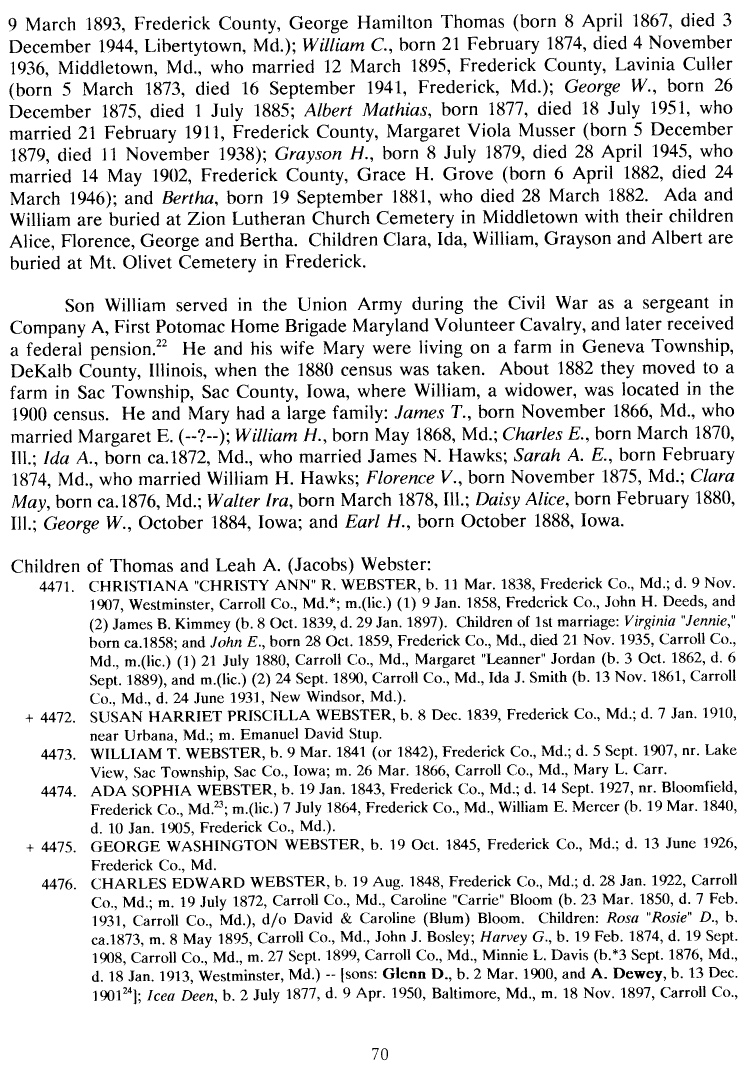 9 March 1893, Frederick County, George Hamilton Thomas (born 8 April 1867, died 3 December 1944, Libertytown, Md.); William C., born 21 February 1874, died 4 November 1936, Middletown, Md., who married 12 March 1895, Frederick County, Lavinia Culler (born 5 March 1873, died 16 September 1941, Frederick, Md.); George W., born 26 December 1875, died 1 July 1885; Albert Mathias, born 1877, died 18 July 1951, who married 21 February 1911, Frederick County, Margaret Viola Musser (born 5 December 1879, died 11 November 1938); Grayson H., born 8 July 1879, died 28 April 1945, who married 14 May 1902, Frederick County, Grace H. Grove (born 6 April 1882, died 24 March 1946); and Bertha, born 19 September 1881, who died 28 March 1882. Ada and William are buried at Zion Lutheran Church Cemetery in Middletown with their children Alice, Florence, George and Bertha. Children Clara, Ida, William, Grayson and Albert are buried at Mt. Olivet Cemetery in Frederick.

Son William served in the Union Army during the Civil War as a sergeant in Company A, First Potomac Home Brigade Maryland Volunteer Cavalry, and later received a federal pension.$^{22}$ He and his wife Mary were living on a farm in Geneva Township, DeKalb County, Illinois, when the 1880 census was taken. About 1882 they moved to a farm in Sac Township, Sac County, Iowa, where William, a widower, was located in the 1900 census. He and Mary had a large family: James T., born November 1866, Md., who married Margaret E. (--?--); William H., born May 1868, Md.; Charles E., born March 1870, Ill.; Ida A., born ca.1872, Md., who married James N. Hawks; Sarah A. E., born February 1874, Md., who married William H. Hawks; Florence V., born November 1875, Md.; Clara May, born ca.1876, Md.; Walter Ira, born March 1878, Ill.; Daisy Alice, born February 1880, Ill.; George W., October 1884, Iowa; and Earl H., born October 1888, Iowa.

Children of Thomas and Leah A. (Jacobs) Webster:
4471. CHRISTIANA "CHRISTY ANN" R. WEBSTER, b. 11 Mar. 1838, Frederick Co., Md.; d. 9 Nov. 1907, Westminster, Carroll Co., Md.*; m.(lic.) (1) 9 Jan. 1858, Frederick Co., John H. Deeds, and (2) James B. Kimmey (b. 8 Oct. 1839, d. 29 Jan. 1897). Children of 1st marriage: Virginia "Jennie," born ca.1858; and John E., born 28 Oct. 1859, Frederick Co., Md., died 21 Nov. 1935, Carroll Co., Md., m.(lic.) (1) 21 July 1880, Carroll Co., Md., Margaret "Leanner" Jordan (b. 3 Oct. 1862, d. 6 Sept. 1889), and m.(lic.) (2) 24 Sept. 1890, Carroll Co., Md., Ida J. Smith (b. 13 Nov. 1861, Carroll Co., Md., d. 24 June 1931, New Windsor, Md.).
+ 4472. SUSAN HARRIET PRISCILLA WEBSTER, b. 8 Dec. 1839, Frederick Co., Md.; d. 7 Jan. 1910, near Urbana, Md.; m. Emanuel David Stup.
4473. WILLIAM T. WEBSTER, b. 9 Mar. 1841 (or 1842), Frederick Co., Md.; d. 5 Sept. 1907, nr. Lake View, Sac Township, Sac Co., Iowa; m. 26 Mar. 1866, Carroll Co., Md., Mary L. Carr.
4474. ADA SOPHIA WEBSTER, b. 19 Jan. 1843, Frederick Co., Md.; d. 14 Sept. 1927, nr. Bloomfield, Frederick Co., Md.$^{23}$; m.(lic.) 7 July 1864, Frederick Co., Md., William E. Mercer (b. 19 Mar. 1840, d. 10 Jan. 1905, Frederick Co., Md.).
+ 4475. GEORGE WASHINGTON WEBSTER, b. 19 Oct. 1845, Frederick Co., Md.; d. 13 June 1926, Frederick Co., Md.
4476. CHARLES EDWARD WEBSTER, b. 19 Aug. 1848, Frederick Co., Md.; d. 28 Jan. 1922, Carroll Co., Md.; m. 19 July 1872, Carroll Co., Md., Caroline "Carrie" Bloom (b. 23 Mar. 1850, d. 7 Feb. 1931, Carroll Co., Md.), d/o David & Caroline (Blum) Bloom. Children: Rosa "Rosie" D., b. ca.1873, m. 8 May 1895, Carroll Co., Md., John J. Bosley; Harvey G., b. 19 Feb. 1874, d. 19 Sept. 1908, Carroll Co., Md., m. 27 Sept. 1899, Carroll Co., Md., Minnie L. Davis (b.*3 Sept. 1876, Md., d. 18 Jan. 1913, Westminster, Md.) -- [sons: Glenn D., b. 2 Mar. 1900, and A. Dewey, b. 13 Dec. 1901$^{24}$]; Icea Deen, b. 2 July 1877, d. 9 Apr. 1950, Baltimore, Md., m. 18 Nov. 1897, Carroll Co.,

70